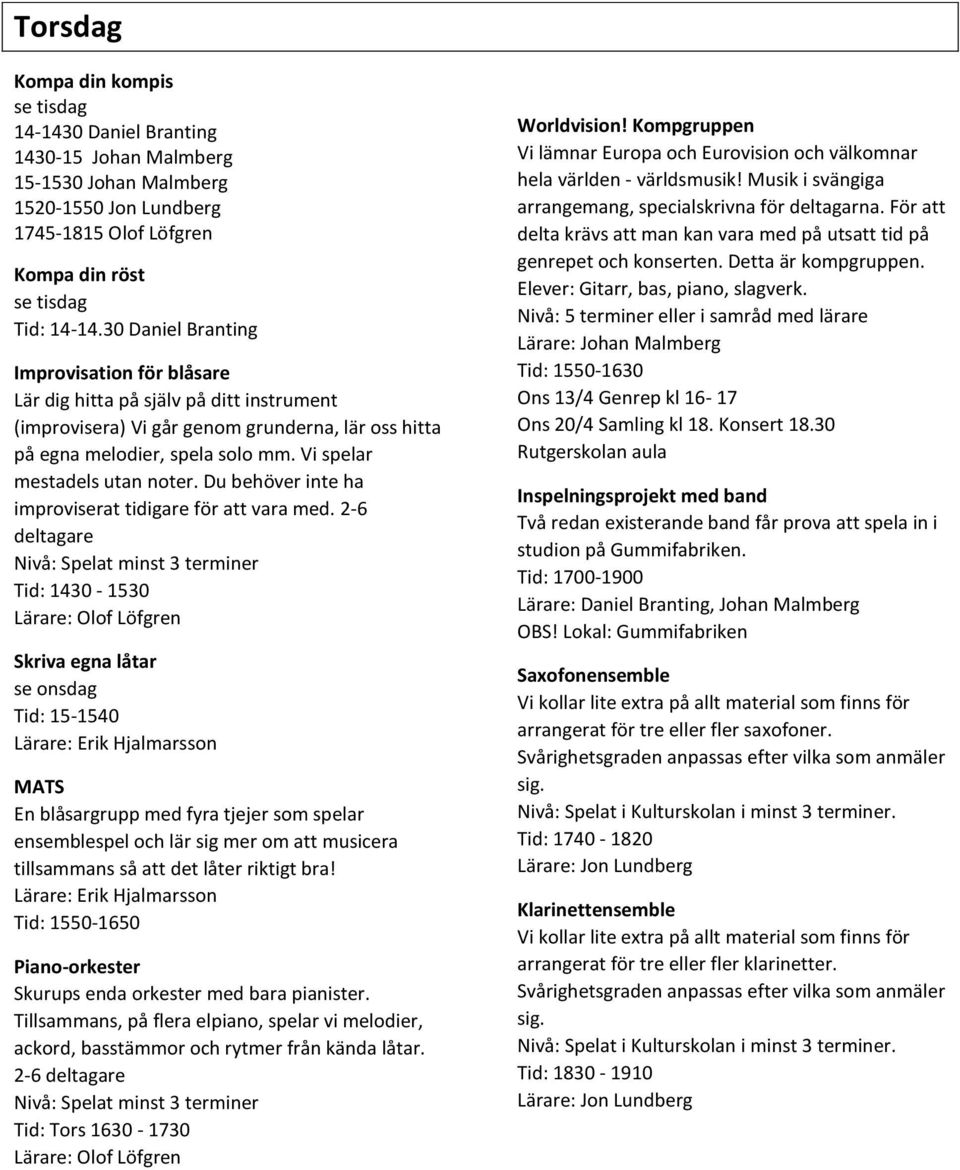 Torsdag

Kompa din kompis
se tisdag
14-1430 Daniel Branting
1430-15 Johan Malmberg
15-1530 Johan Malmberg
1520-1550 Jon Lundberg
1745-1815 Olof Löfgren

Kompa din röst
se tisdag
Tid: 14-14.30 Daniel Branting

Improvisation för blåsare
Lär dig hitta på själv på ditt instrument (improvisera) Vi går genom grunderna, lär oss hitta på egna melodier, spela solo mm. Vi spelar mestadels utan noter. Du behöver inte ha improviserat tidigare för att vara med. 2-6 deltagare
Nivå: Spelat minst 3 terminer
Tid: 1430 - 1530
Lärare: Olof Löfgren

Skriva egna låtar
se onsdag
Tid: 15-1540
Lärare: Erik Hjalmarsson

MATS
En blåsargrupp med fyra tjejer som spelar ensemblespel och lär sig mer om att musicera tillsammans så att det låter riktigt bra!
Lärare: Erik Hjalmarsson
Tid: 1550-1650

Piano-orkester
Skurups enda orkester med bara pianister. Tillsammans, på flera elpiano, spelar vi melodier, ackord, basstämmor och rytmer från kända låtar.
2-6 deltagare
Nivå: Spelat minst 3 terminer
Tid: Tors 1630 - 1730
Lärare: Olof Löfgren

Worldvision! Kompgruppen
Vi lämnar Europa och Eurovision och välkomnar hela världen - världsmusik! Musik i svängiga arrangemang, specialskrivna för deltagarna. För att delta krävs att man kan vara med på utsatt tid på genrepet och konserten. Detta är kompgruppen.
Elever: Gitarr, bas, piano, slagverk.
Nivå: 5 terminer eller i samråd med lärare
Lärare: Johan Malmberg
Tid: 1550-1630
Ons 13/4 Genrep kl 16- 17
Ons 20/4 Samling kl 18. Konsert 18.30
Rutgerskolan aula

Inspelningsprojekt med band
Två redan existerande band får prova att spela in i studion på Gummifabriken.
Tid: 1700-1900
Lärare: Daniel Branting, Johan Malmberg
OBS! Lokal: Gummifabriken

Saxofonensemble
Vi kollar lite extra på allt material som finns för arrangerat för tre eller fler saxofoner.
Svårighetsgraden anpassas efter vilka som anmäler sig.
Nivå: Spelat i Kulturskolan i minst 3 terminer.
Tid: 1740 - 1820
Lärare: Jon Lundberg

Klarinettensemble
Vi kollar lite extra på allt material som finns för arrangerat för tre eller fler klarinetter.
Svårighetsgraden anpassas efter vilka som anmäler sig.
Nivå: Spelat i Kulturskolan i minst 3 terminer.
Tid: 1830 - 1910
Lärare: Jon Lundberg